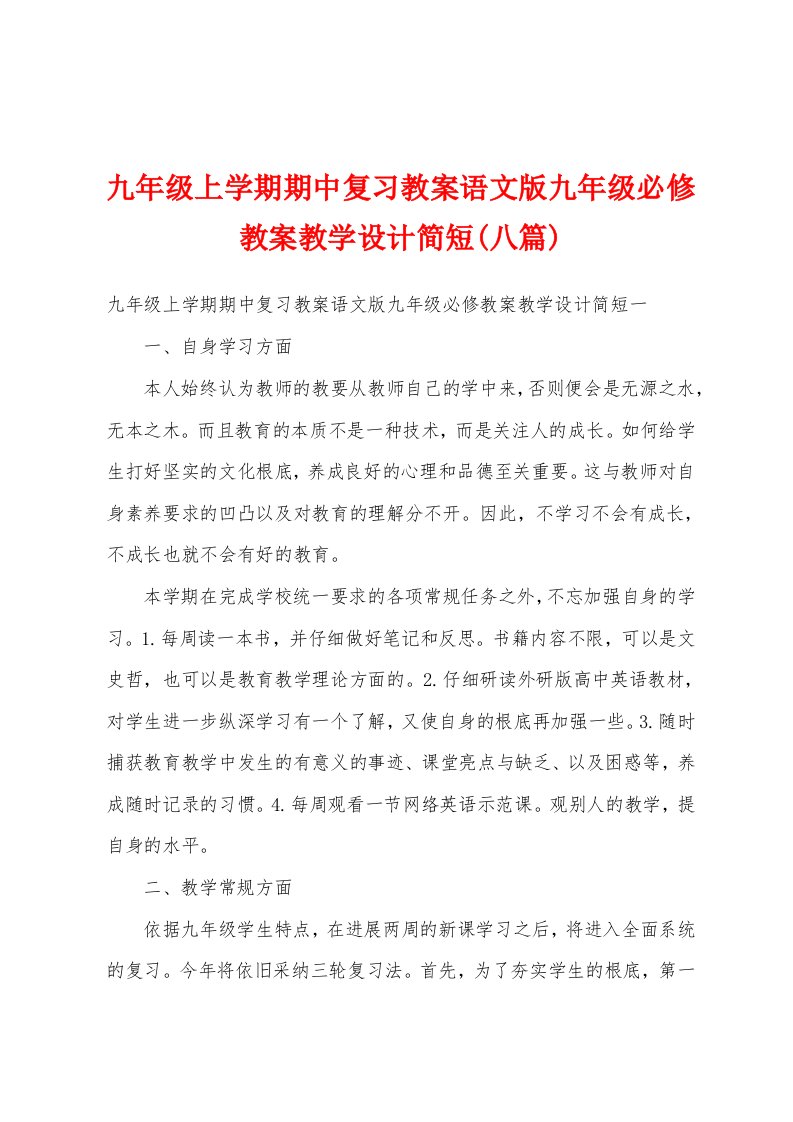 九年级上学期期中复习教案语文版九年级必修教案教学设计简短(八篇)

九年级上学期期中复习教案语文版九年级必修教案教学设计简短一

一、自身学习方面

本人始终认为教师的教要从教师自己的学中来，否则便会是无源之水，无本之木。而且教育的本质不是一种技术，而是关注人的成长。如何给学生打好坚实的文化根底，养成良好的心理和品德至关重要。这与教师对自身素养要求的凹凸以及对教育的理解分不开。因此，不学习不会有成长，不成长也就不会有好的教育。

本学期在完成学校统一要求的各项常规任务之外，不忘加强自身的学习。1.每周读一本书，并仔细做好笔记和反思。书籍内容不限，可以是文史哲，也可以是教育教学理论方面的。2.仔细研读外研版高中英语教材，对学生进一步纵深学习有一个了解，又使自身的根底再加强一些。3.随时捕获教育教学中发生的有意义的事迹、课堂亮点与缺乏、以及困惑等，养成随时记录的习惯。4.每周观看一节网络英语示范课。观别人的教学，提自身的水平。

二、教学常规方面

依据九年级学生特点，在进展两周的新课学习之后，将进入全面系统的复习。今年将依旧采纳三轮复习法。首先，为了夯实学生的根底，第一